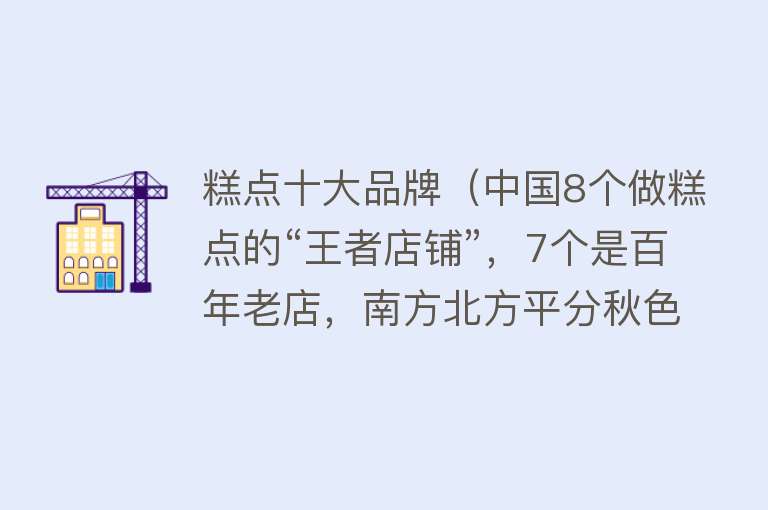 糕点十大品牌（中国8个做糕点的“王者店铺”，7个是百年老店，南方北方平分秋色